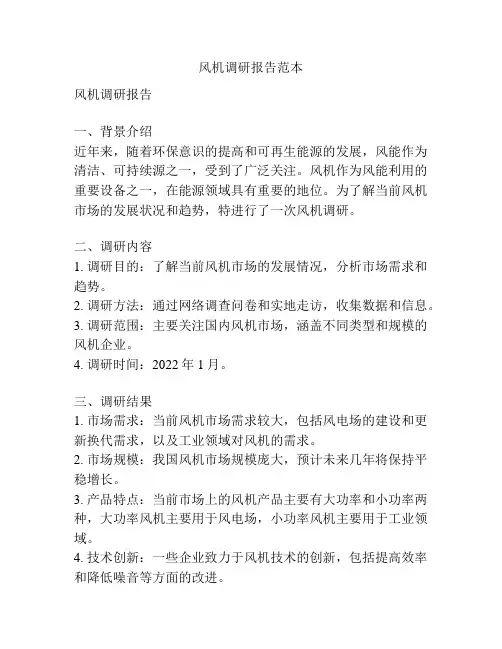 风机调研报告范本

风机调研报告

一、背景介绍
近年来，随着环保意识的提高和可再生能源的发展，风能作为清洁、可持续源之一，受到了广泛关注。风机作为风能利用的重要设备之一，在能源领域具有重要的地位。为了解当前风机市场的发展状况和趋势，特进行了一次风机调研。

二、调研内容
1. 调研目的：了解当前风机市场的发展情况，分析市场需求和趋势。
2. 调研方法：通过网络调查问卷和实地走访，收集数据和信息。
3. 调研范围：主要关注国内风机市场，涵盖不同类型和规模的风机企业。
4. 调研时间：2022 年 1 月。

三、调研结果
1. 市场需求：当前风机市场需求较大，包括风电场的建设和更新换代需求，以及工业领域对风机的需求。
2. 市场规模：我国风机市场规模庞大，预计未来几年将保持平稳增长。
3. 产品特点：当前市场上的风机产品主要有大功率和小功率两种，大功率风机主要用于风电场，小功率风机主要用于工业领域。
4. 技术创新：一些企业致力于风机技术的创新，包括提高效率和降低噪音等方面的改进。